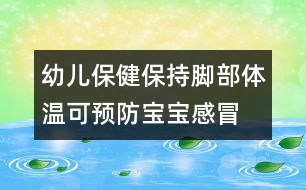 幼儿保健保持脚部体温可预防宝宝感冒